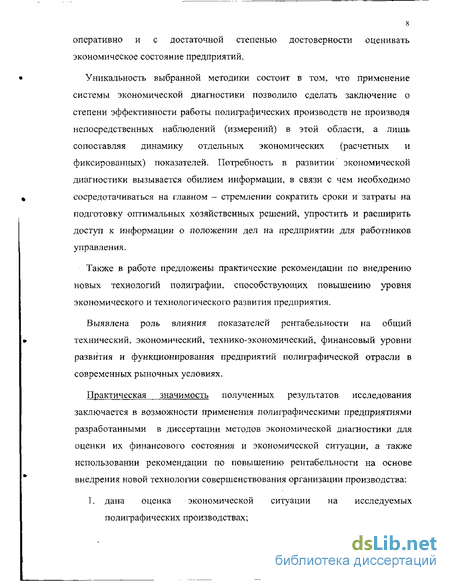 8

оперативно и с достаточной степенью достоверности оценивать экономическое состояние предприятий.

Уникальность выбранной методики состоит в том, что применение системы экономической диагностики позволило сделать заключение о степени эффективности работы полиграфических производств не производя непосредственных наблюдений (измерений) в этой области, а лишь сопоставляя динамику отдельных экономических (расчетных и фиксированных) показателей. Потребность в развитии экономической диагностики вызывается обилием информации, в связи с чем необходимо сосредотачиваться на главном – стремлении сократить сроки и затраты на подготовку оптимальных хозяйственных решений, упростить и расширить доступ к информации о положении дел на предприятии для работников управления.

Также в работе предложены практические рекомендации по внедрению новых технологий полиграфии, способствующих повышению уровня экономического и технологического развития предприятия.

Выявлена роль влияния показателей рентабельности на общий технический, экономический, технико-экономический, финансовый уровни развития и функционирования предприятий полиграфической отрасли в современных рыночных условиях.

Практическая значимость полученных результатов исследования заключается в возможности применения полиграфическими предприятиями разработанными в диссертации методов экономической диагностики для оценки их финансового состояния и экономической ситуации, а также использовании рекомендации по повышению рентабельности на основе внедрения новой технологии совершенствования организации производства:

1. дана оценка экономической ситуации на исследуемых полиграфических производствах;

dsLib.net
библиотека диссертаций